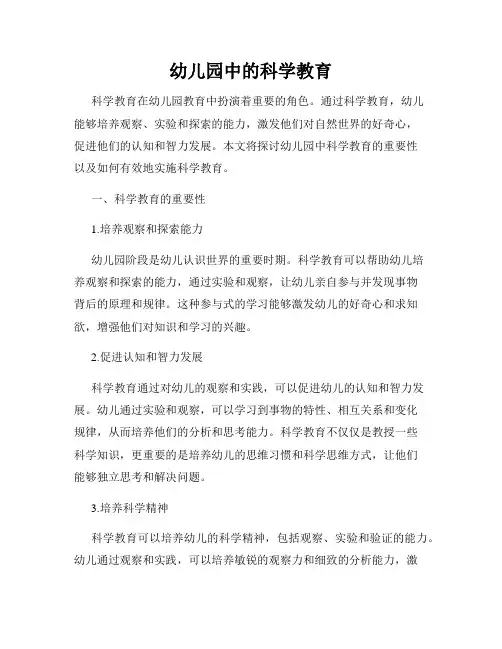 幼儿园中的科学教育

科学教育在幼儿园教育中扮演着重要的角色。通过科学教育，幼儿能够培养观察、实验和探索的能力，激发他们对自然世界的好奇心，促进他们的认知和智力发展。本文将探讨幼儿园中科学教育的重要性以及如何有效地实施科学教育。

一、科学教育的重要性

1.培养观察和探索能力

幼儿园阶段是幼儿认识世界的重要时期。科学教育可以帮助幼儿培养观察和探索的能力，通过实验和观察，让幼儿亲自参与并发现事物背后的原理和规律。这种参与式的学习能够激发幼儿的好奇心和求知欲，增强他们对知识和学习的兴趣。

2.促进认知和智力发展

科学教育通过对幼儿的观察和实践，可以促进幼儿的认知和智力发展。幼儿通过实验和观察，可以学习到事物的特性、相互关系和变化规律，从而培养他们的分析和思考能力。科学教育不仅仅是教授一些科学知识，更重要的是培养幼儿的思维习惯和科学思维方式，让他们能够独立思考和解决问题。

3.培养科学精神

科学教育可以培养幼儿的科学精神，包括观察、实验和验证的能力。幼儿通过观察和实践，可以培养敏锐的观察力和细致的分析能力，激